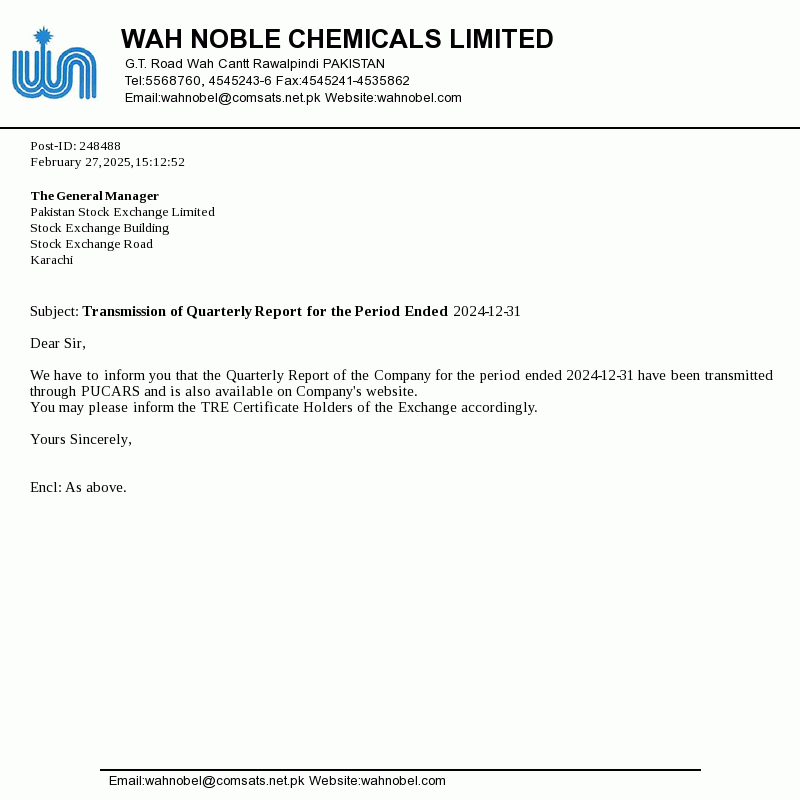 WAH NOBLE CHEMICALS LIMITED
G.T. Road Wah Cantt Rawalpindi PAKISTAN
Tel:5568760, 4545243-6 Fax:4545241-4535862
Email:wahnobel@comsats.net.pk Website:wahnobel.com

Post-ID: 248488
February 27,2025,15:12:52

The General Manager
Pakistan Stock Exchange Limited
Stock Exchange Building
Stock Exchange Road
Karachi

Subject: Transmission of Quarterly Report for the Period Ended 2024-12-31

Dear Sir,

We have to inform you that the Quarterly Report of the Company for the period ended 2024-12-31 have been transmitted through PUCARS and is also available on Company's website.
You may please inform the TRE Certificate Holders of the Exchange accordingly.

Yours Sincerely,

Encl: As above.

Email:wahnobel@comsats.net.pk Website:wahnobel.com